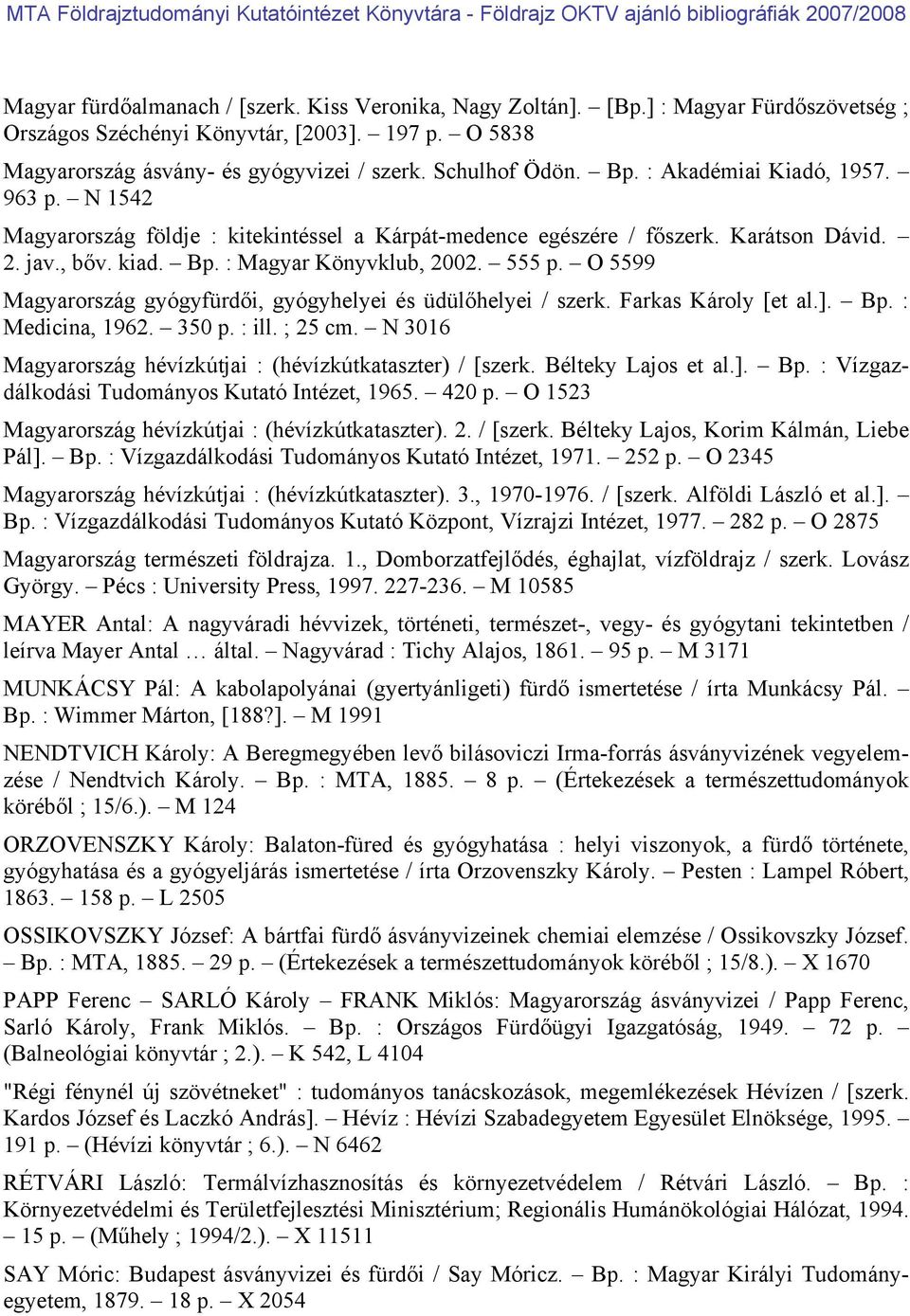 MTA Földrajztudományi Kutatóintézet Könyvtára - Földrajz OKTV ajánló bibliográfiák 2007/2008

Magyar fürdőalmanach / [szerk. Kiss Veronika, Nagy Zoltán]. – [Bp.] : Magyar Fürdőszövetség ; Országos Széchényi Könyvtár, [2003]. – 197 p. – O 5838

Magyarország ásvány- és gyógyvizei / szerk. Schulhof Ödön. – Bp. : Akadémiai Kiadó, 1957. – 963 p. – N 1542

Magyarország földje : kitekintéssel a Kárpát-medence egészére / főszerk. Karátson Dávid. – 2. jav., bőv. kiad. – Bp. : Magyar Könyvklub, 2002. – 555 p. – O 5599

Magyarország gyógyfürdői, gyógyhelyei és üdülőhelyei / szerk. Farkas Károly [et al.]. – Bp. : Medicina, 1962. – 350 p. : ill. ; 25 cm. – N 3016

Magyarország hévízkútjai : (hévízkútkataszter) / [szerk. Bélteky Lajos et al.]. – Bp. : Vízgazdálkodási Tudományos Kutató Intézet, 1965. – 420 p. – O 1523

Magyarország hévízkútjai : (hévízkútkataszter). 2. / [szerk. Bélteky Lajos, Korim Kálmán, Liebe Pál]. – Bp. : Vízgazdálkodási Tudományos Kutató Intézet, 1971. – 252 p. – O 2345

Magyarország hévízkútjai : (hévízkútkataszter). 3., 1970-1976. / [szerk. Alföldi László et al.]. – Bp. : Vízgazdálkodási Tudományos Kutató Központ, Vízrajzi Intézet, 1977. – 282 p. – O 2875

Magyarország természeti földrajza. 1., Domborzatfejlődés, éghajlat, vízföldrajz / szerk. Lovász György. – Pécs : University Press, 1997. 227-236. – M 10585

MAYER Antal: A nagyváradi hévvizek, történeti, természet-, vegy- és gyógytani tekintetben / leírva Mayer Antal … által. – Nagyvárad : Tichy Alajos, 1861. – 95 p. – M 3171

MUNKÁCSY Pál: A kabolapolyánai (gyertyánligeti) fürdő ismertetése / írta Munkácsy Pál. – Bp. : Wimmer Márton, [188?]. – M 1991

NENDTVICH Károly: A Beregmegyében levő bilásoviczi Irma-forrás ásványvizének vegyelemzése / Nendtvich Károly. – Bp. : MTA, 1885. – 8 p. – (Értekezések a természettudományok köréből ; 15/6.). – M 124

ORZOVENSZKY Károly: Balaton-füred és gyógyhatása : helyi viszonyok, a fürdő története, gyógyhatása és a gyógyeljárás ismertetése / írta Orzovenszky Károly. – Pesten : Lampel Róbert, 1863. – 158 p. – L 2505

OSSIKOVSZKY József: A bártfai fürdő ásványvizeinek chemiai elemzése / Ossikovszky József. – Bp. : MTA, 1885. – 29 p. – (Értekezések a természettudományok köréből ; 15/8.). – X 1670

PAPP Ferenc – SARLÓ Károly – FRANK Miklós: Magyarország ásványvizei / Papp Ferenc, Sarló Károly, Frank Miklós. – Bp. : Országos Fürdőügyi Igazgatóság, 1949. – 72 p. – (Balneológiai könyvtár ; 2.). – K 542, L 4104

"Régi fénynél új szövétneket" : tudományos tanácskozások, megemlékezések Hévízen / [szerk. Kardos József és Laczkó András]. – Hévíz : Hévízi Szabadegyetem Egyesület Elnöksége, 1995. – 191 p. – (Hévízi könyvtár ; 6.). – N 6462

RÉTVÁRI László: Termálvízhasznosítás és környezetvédelem / Rétvári László. – Bp. : Környezetvédelmi és Területfejlesztési Minisztérium; Regionális Humánökológiai Hálózat, 1994. – 15 p. – (Műhely ; 1994/2.). – X 11511

SAY Móric: Budapest ásványvizei és fürdői / Say Móricz. – Bp. : Magyar Királyi Tudományegyetem, 1879. – 18 p. – X 2054